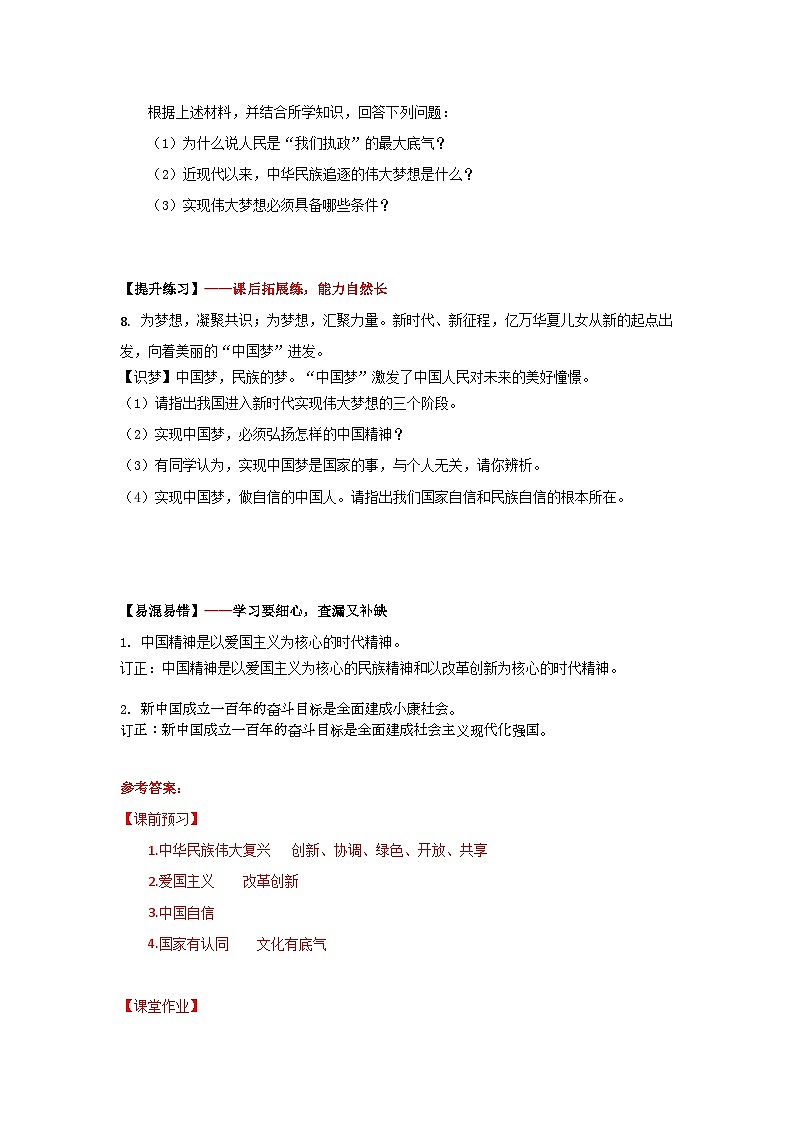 根据上述材料，并结合所学知识，回答下列问题：

（1）为什么说人民是“我们执政”的最大底气？

（2）近现代以来，中华民族追逐的伟大梦想是什么？

（3）实现伟大梦想必须具备哪些条件？

【提升练习】——课后拓展练，能力自然长

8. 为梦想，凝聚共识；为梦想，汇聚力量。新时代、新征程，亿万华夏儿女从新的起点出发，向着美丽的“中国梦”进发。

【识梦】中国梦，民族的梦。“中国梦”激发了中国人民对未来的美好憧憬。

（1）请指出我国进入新时代实现伟大梦想的三个阶段。

（2）实现中国梦，必须弘扬怎样的中国精神？

（3）有同学认为，实现中国梦是国家的事，与个人无关，请你辨析。

（4）实现中国梦，做自信的中国人。请指出我们国家自信和民族自信的根本所在。

【易混易错】——学习要细心，查漏又补缺

1. 中国精神是以爱国主义为核心的时代精神。

订正：中国精神是以爱国主义为核心的民族精神和以改革创新为核心的时代精神。

2. 新中国成立一百年的奋斗目标是全面建成小康社会。

订正：新中国成立一百年的奋斗目标是全面建成社会主义现代化强国。

参考答案：

【课前预习】

1.中华民族伟大复兴　创新、协调、绿色、开放、共享

2.爱国主义　改革创新

3.中国自信

4.国家有认同　文化有底气

【课堂作业】